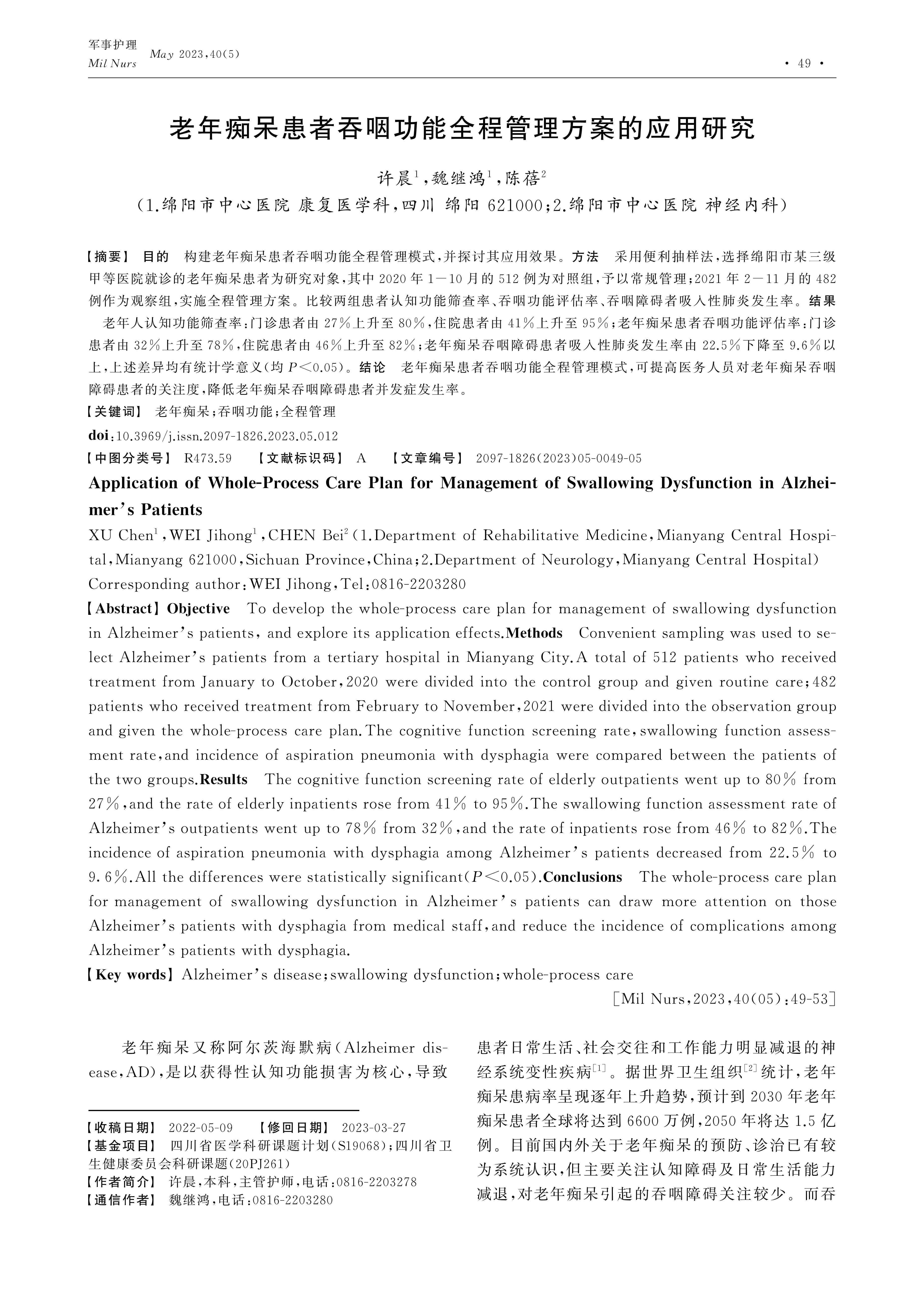 军事护理
Mil Nurs May 2023,40(5)

· 49 ·

老年痴呆患者吞咽功能全程管理方案的应用研究

许晨$^1$,魏继鸿$^1$,陈蓓$^2$
(1.绵阳市中心医院 康复医学科,四川 绵阳 621000;2.绵阳市中心医院 神经内科)

【摘要】 目的 构建老年痴呆患者吞咽功能全程管理模式,并探讨其应用效果。方法 采用便利抽样法,选择绵阳市某三级甲等医院就诊的老年痴呆患者为研究对象,其中2020年1—10月的512例为对照组,予以常规管理;2021年2—11月的482例作为观察组,实施全程管理方案。比较两组患者认知功能筛查率、吞咽功能评估率、吞咽障碍者吸入性肺炎发生率。结果 老年人认知功能筛查率:门诊患者由27%上升至80%,住院患者由41%上升至95%;老年痴呆患者吞咽功能评估率:门诊患者由32%上升至78%,住院患者由46%上升至82%;老年痴呆吞咽障碍患者吸入性肺炎发生率由22.5%下降至9.6%以上,上述差异均有统计学意义(均$P<0.05$)。结论 老年痴呆患者吞咽功能全程管理模式,可提高医务人员对老年痴呆吞咽障碍患者的关注度,降低老年痴呆吞咽障碍患者并发症发生率。
【关键词】 老年痴呆;吞咽功能;全程管理
doi:10.3969/j.issn.2097-1826.2023.05.012
【中图分类号】 R473.59 【文献标识码】 A 【文章编号】 2097-1826(2023)05-0049-05

Application of Whole-Process Care Plan for Management of Swallowing Dysfunction in Alzheimer's Patients

XU Chen$^1$,WEI Jihong$^1$,CHEN Bei$^2$(1.Department of Rehabilitative Medicine,Mianyang Central Hospital,Mianyang 621000,Sichuan Province,China;2.Department of Neurology,Mianyang Central Hospital)
Corresponding author:WEI Jihong,Tel:0816-2203280

【Abstract】Objective To develop the whole-process care plan for management of swallowing dysfunction in Alzheimer's patients, and explore its application effects.Methods Convenient sampling was used to select Alzheimer's patients from a tertiary hospital in Mianyang City.A total of 512 patients who received treatment from January to October,2020 were divided into the control group and given routine care;482 patients who received treatment from February to November,2021 were divided into the observation group and given the whole-process care plan.The cognitive function screening rate,swallowing function assessment rate,and incidence of aspiration pneumonia with dysphagia were compared between the patients of the two groups.Results The cognitive function screening rate of elderly outpatients went up to 80% from 27%,and the rate of elderly inpatients rose from 41% to 95%.The swallowing function assessment rate of Alzheimer's outpatients went up to 78% from 32%,and the rate of inpatients rose from 46% to 82%.The incidence of aspiration pneumonia with dysphagia among Alzheimer's patients decreased from 22.5% to 9.6%.All the differences were statistically significant($P<0.05$).Conclusions The whole-process care plan for management of swallowing dysfunction in Alzheimer's patients can draw more attention on those Alzheimer's patients with dysphagia from medical staff,and reduce the incidence of complications among Alzheimer's patients with dysphagia.
【Key words】Alzheimer's disease;swallowing dysfunction;whole-process care
[Mil Nurs,2023,40(05):49-53]

老年痴呆又称阿尔茨海默病(Alzheimer disease,AD),是以获得性认知功能损害为核心,导致

【收稿日期】 2022-05-09 【修回日期】 2023-03-27
【基金项目】 四川省医学科研课题计划(S19068);四川省卫生健康委员会科研课题(20PJ261)
【作者简介】 许晨,本科,主管护师,电话:0816-2203278
【通信作者】 魏继鸿,电话:0816-2203280

患者日常生活、社会交往和工作能力明显减退的神经系统变性疾病$^{[1]}$。据世界卫生组织$^{[2]}$统计,老年痴呆患病率呈现逐年上升趋势,预计到2030年老年痴呆患者全球将达到6600万例,2050年将达1.5亿例。目前国内外关于老年痴呆的预防、诊治已有较为系统认识,但主要关注认知障碍及日常生活能力减退,对老年痴呆引起的吞咽障碍关注较少。而吞